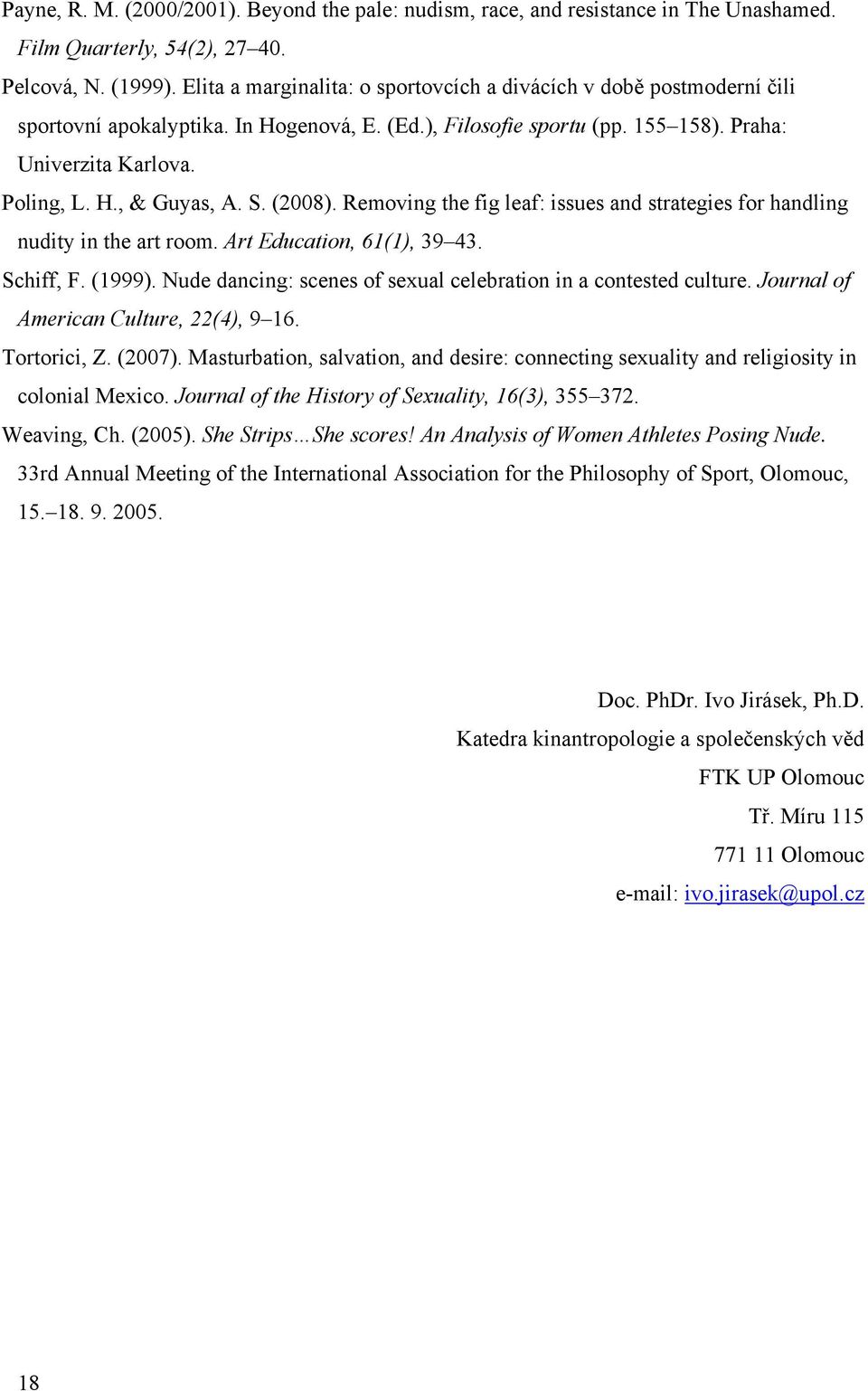 Payne, R. M. (2000/2001). Beyond the pale: nudism, race, and resistance in The Unashamed. Film Quarterly, 54(2), 27–40.

Pelcová, N. (1999). Elita a marginalita: o sportovcích a divácích v době postmoderní čili sportovní apokalyptika. In Hogenová, E. (Ed.), Filosofie sportu (pp. 155–158). Praha: Univerzita Karlova.

Poling, L. H., & Guyas, A. S. (2008). Removing the fig leaf: issues and strategies for handling nudity in the art room. Art Education, 61(1), 39–43.

Schiff, F. (1999). Nude dancing: scenes of sexual celebration in a contested culture. Journal of American Culture, 22(4), 9–16.

Tortorici, Z. (2007). Masturbation, salvation, and desire: connecting sexuality and religiosity in colonial Mexico. Journal of the History of Sexuality, 16(3), 355–372.

Weaving, Ch. (2005). She Strips…She scores! An Analysis of Women Athletes Posing Nude. 33rd Annual Meeting of the International Association for the Philosophy of Sport, Olomouc, 15.–18. 9. 2005.

Doc. PhDr. Ivo Jirásek, Ph.D.
Katedra kinantropologie a společenských věd
FTK UP Olomouc
Tř. Míru 115
771 11 Olomouc
e-mail: ivo.jirasek@upol.cz

18